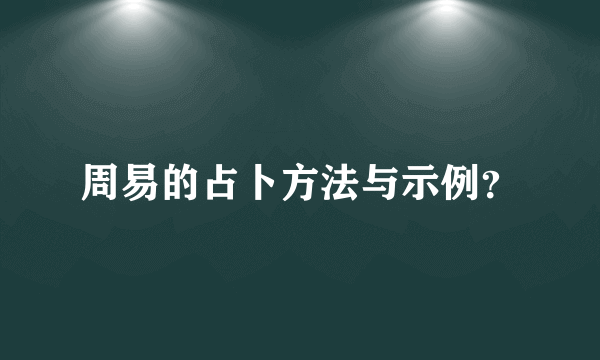 周易的占卜方法与示例?